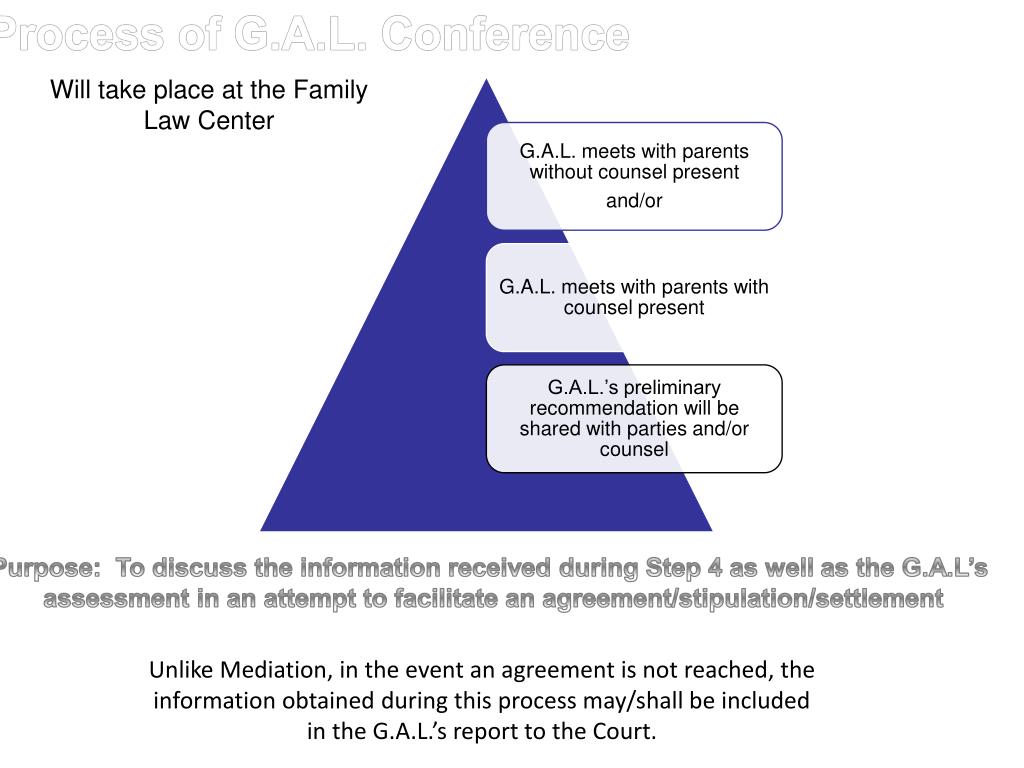 Process of G.A.L. Conference

Will take place at the Family Law Center

G.A.L. meets with parents without counsel present

and/or

G.A.L. meets with parents with counsel present

G.A.L.'s preliminary recommendation will be shared with parties and/or counsel

Purpose: To discuss the information received during Step 4 as well as the G.A.L's assessment in an attempt to facilitate an agreement/stipulation/settlement

Unlike Mediation, in the event an agreement is not reached, the information obtained during this process may/shall be included in the G.A.L.'s report to the Court.